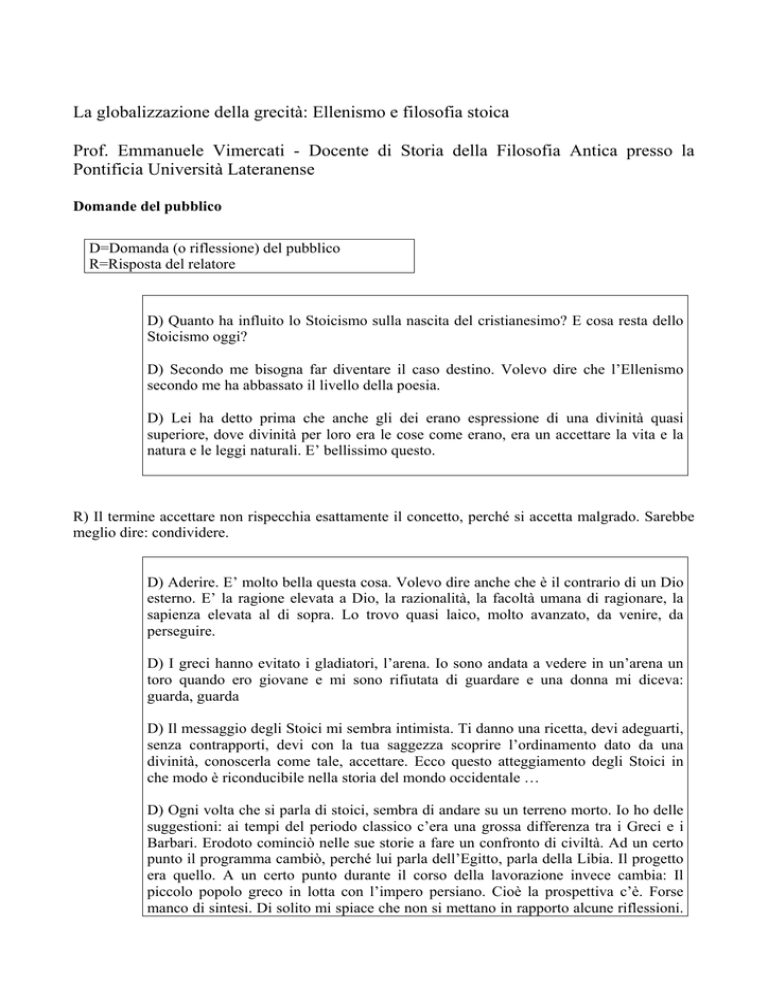 La globalizzazione della grecità: Ellenismo e filosofia stoica

Prof. Emmanuele Vimercati - Docente di Storia della Filosofia Antica presso la Pontificia Università Lateranense

Domande del pubblico

D=Domanda (o riflessione) del pubblico
R=Risposta del relatore

D) Quanto ha influito lo Stoicismo sulla nascita del cristianesimo? E cosa resta dello Stoicismo oggi?

D) Secondo me bisogna far diventare il caso destino. Volevo dire che l'Ellenismo secondo me ha abbassato il livello della poesia.

D) Lei ha detto prima che anche gli dei erano espressione di una divinità quasi superiore, dove divinità per loro era le cose come erano, era un accettare la vita e la natura e le leggi naturali. E' bellissimo questo.

R) Il termine accettare non rispecchia esattamente il concetto, perché si accetta malgrado. Sarebbe meglio dire: condividere.

D) Aderire. E' molto bella questa cosa. Volevo dire anche che è il contrario di un Dio esterno. E' la ragione elevata a Dio, la razionalità, la facoltà umana di ragionare, la sapienza elevata al di sopra. Lo trovo quasi laico, molto avanzato, da venire, da perseguire.

D) I greci hanno evitato i gladiatori, l'arena. Io sono andata a vedere in un'arena un toro quando ero giovane e mi sono rifiutata di guardare e una donna mi diceva: guarda, guarda

D) Il messaggio degli Stoici mi sembra intimista. Ti danno una ricetta, devi adeguarti, senza contrapporti, devi con la tua saggezza scoprire l'ordinamento dato da una divinità, conoscerla come tale, accettare. Ecco questo atteggiamento degli Stoici in che modo è riconducibile nella storia del mondo occidentale …

D) Ogni volta che si parla di stoici, sembra di andare su un terreno morto. Io ho delle suggestioni: ai tempi del periodo classico c'era una grossa differenza tra i Greci e i Barbari. Erodoto cominciò nelle sue storie a fare un confronto di civiltà. Ad un certo punto il programma cambiò, perché lui parla dell'Egitto, parla della Libia. Il progetto era quello. A un certo punto durante il corso della lavorazione invece cambia: Il piccolo popolo greco in lotta con l'impero persiano. Cioè la prospettiva c'è. Forse manco di sintesi. Di solito mi spiace che non si mettano in rapporto alcune riflessioni.